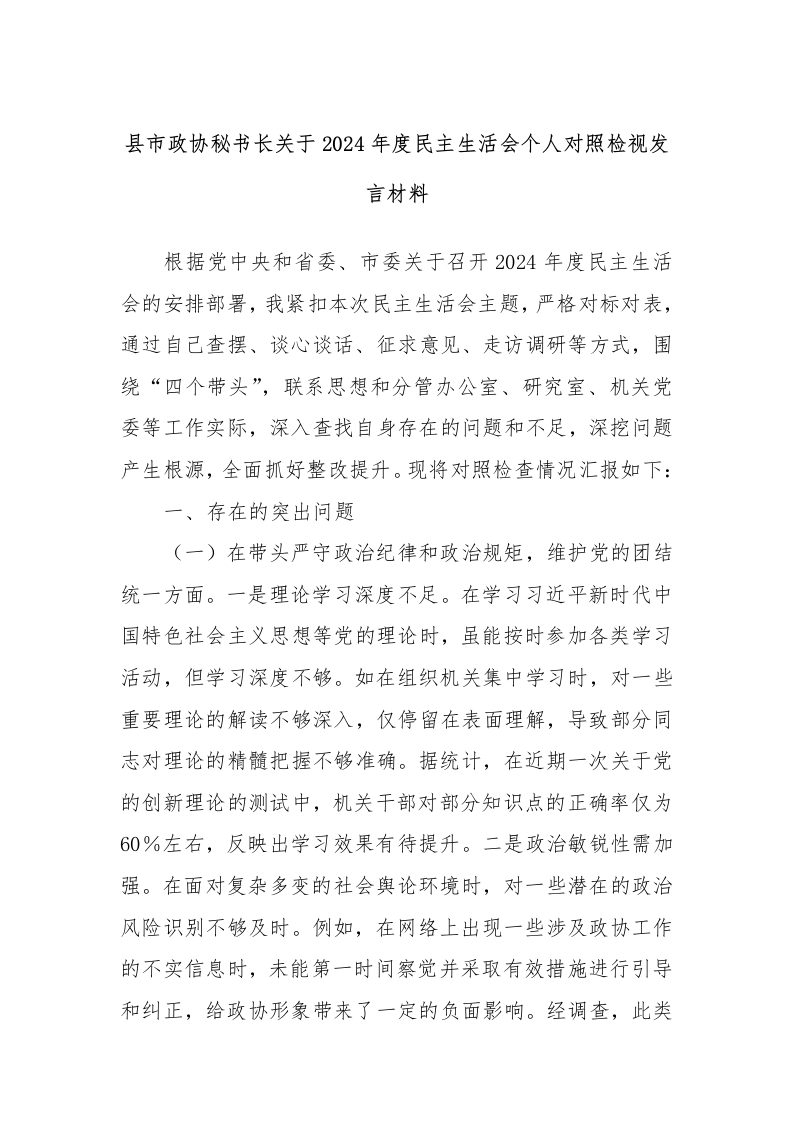 县市政协秘书长关于2024年度民主生活会个人对照检视发言材料

根据党中央和省委、市委关于召开2024年度民主生活会的安排部署，我紧扣本次民主生活会主题，严格对标对表，通过自己查摆、谈心谈话、征求意见、走访调研等方式，围绕“四个带头”，联系思想和分管办公室、研究室、机关党委等工作实际，深入查找自身存在的问题和不足，深挖问题产生根源，全面抓好整改提升。现将对照检查情况汇报如下：

一、存在的突出问题

（一）在带头严守政治纪律和政治规矩，维护党的团结统一方面。一是理论学习深度不足。在学习习近平新时代中国特色社会主义思想等党的理论时，虽能按时参加各类学习活动，但学习深度不够。如在组织机关集中学习时，对一些重要理论的解读不够深入，仅停留在表面理解，导致部分同志对理论的精髓把握不够准确。据统计，在近期一次关于党的创新理论的测试中，机关干部对部分知识点的正确率仅为60％左右，反映出学习效果有待提升。二是政治敏锐性需加强。在面对复杂多变的社会舆论环境时，对一些潜在的政治风险识别不够及时。例如，在网络上出现一些涉及政协工作的不实信息时，未能第一时间察觉并采取有效措施进行引导和纠正，给政协形象带来了一定的负面影响。经调查，此类